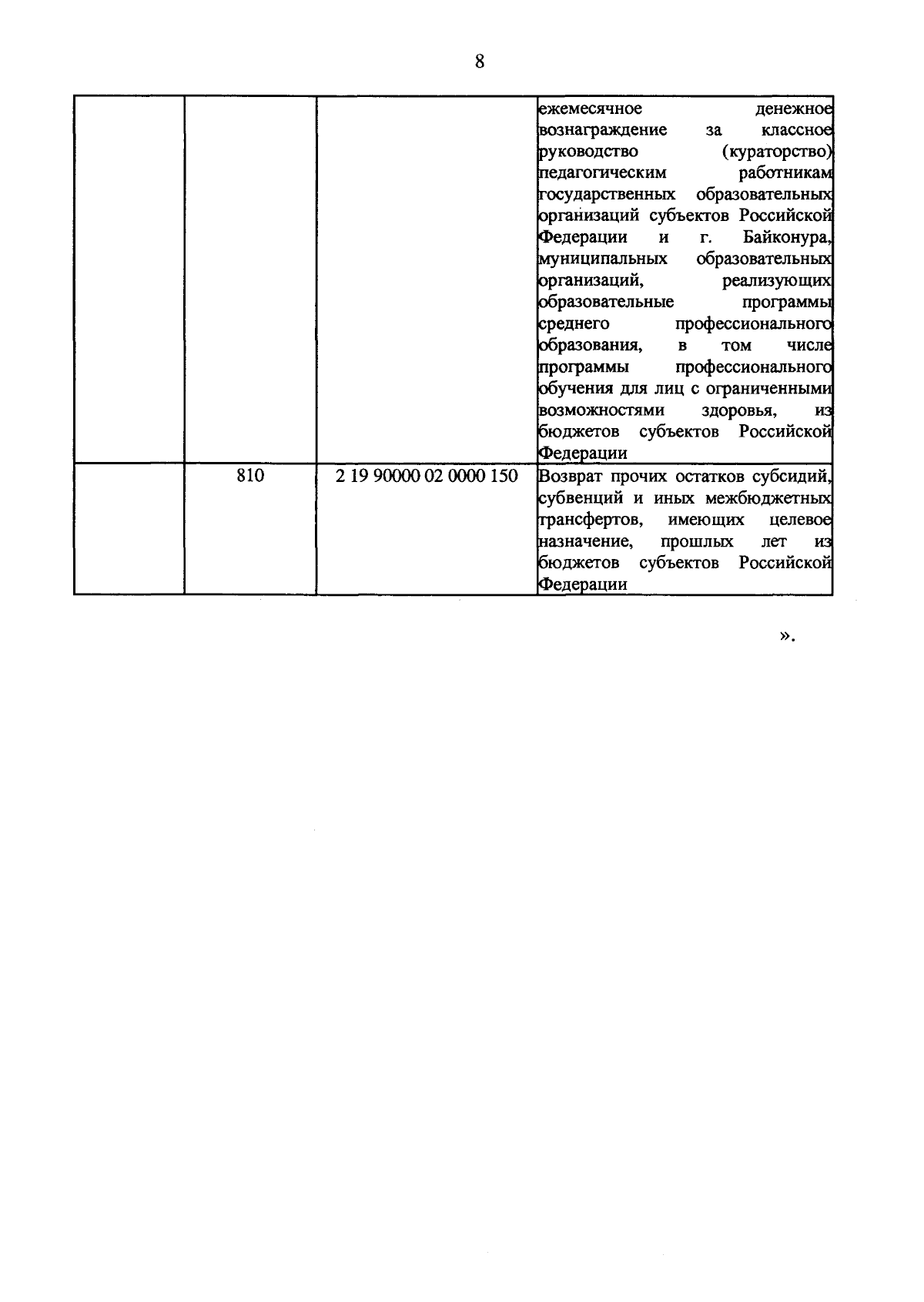 8

|  |  |  |  |
|---|---|---|---|
|  |  |  | ежемесячное денежное вознаграждение за классное руководство (кураторство) педагогическим работникам государственных образовательных организаций субъектов Российской Федерации и г. Байконура, муниципальных образовательных организаций, реализующих образовательные программы среднего профессионального образования, в том числе программы профессионального обучения для лиц с ограниченными возможностями здоровья, из бюджетов субъектов Российской Федерации |
|  | 810 | 2 19 90000 02 0000 150 | Возврат прочих остатков субсидий, субвенций и иных межбюджетных трансфертов, имеющих целевое назначение, прошлых лет из бюджетов субъектов Российской Федерации |

».